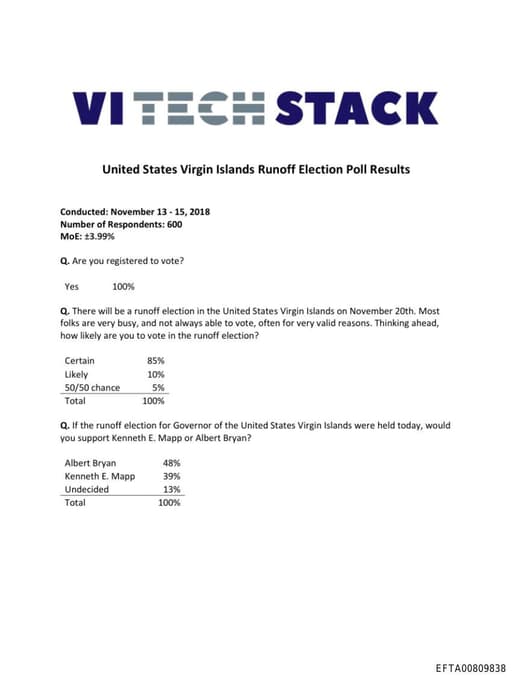 VI TECH STACK

United States Virgin Islands Runoff Election Poll Results

Conducted: November 13 - 15, 2018
Number of Respondents: 600
MoE: ±3.99%

Q. Are you registered to vote?

| Yes | 100% |
|---|---|

Q. There will be a runoff election in the United States Virgin Islands on November 20th. Most folks are very busy, and not always able to vote, often for very valid reasons. Thinking ahead, how likely are you to vote in the runoff election?

| Certain | 85% |
|---|---|
| Likely | 10% |
| 50/50 chance | 5% |
| Total | 100% |

Q. If the runoff election for Governor of the United States Virgin Islands were held today, would you support Kenneth E. Mapp or Albert Bryan?

| Albert Bryan | 48% |
|---|---|
| Kenneth E. Mapp | 39% |
| Undecided | 13% |
| Total | 100% |

EFTA00809838